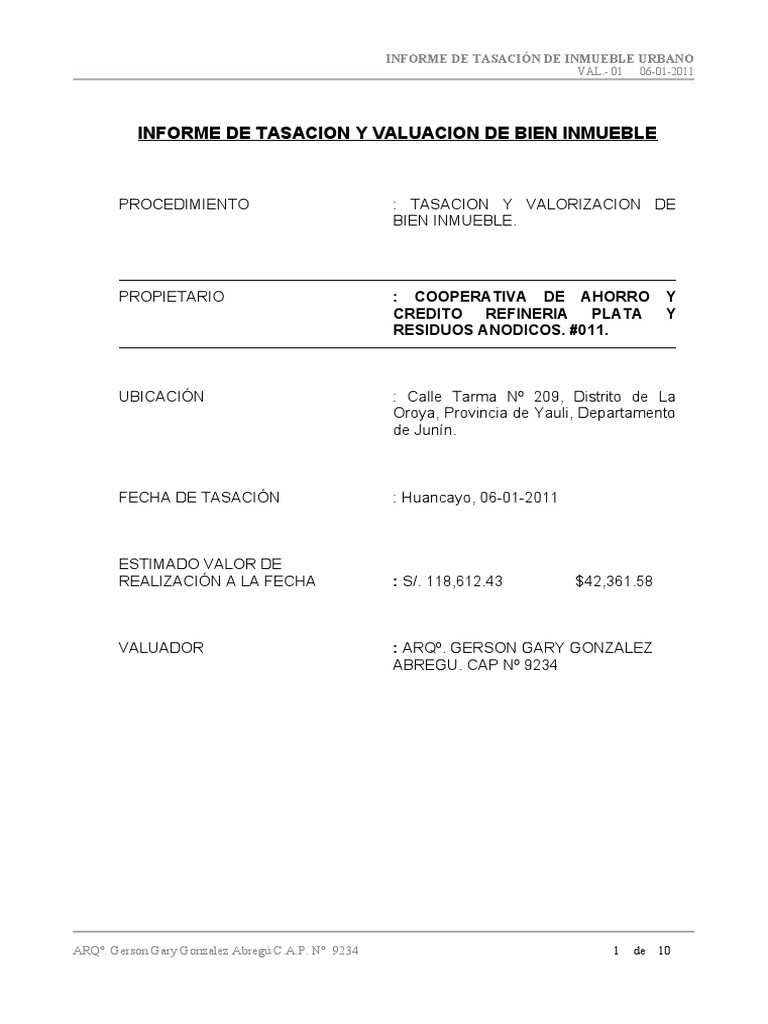 INFORME DE TASACIÓN DE INMUEBLE URBANO
VAL - 01 06-01-2011

INFORME DE TASACION Y VALUACION DE BIEN INMUEBLE

PROCEDIMIENTO : TASACION Y VALORIZACION DE BIEN INMUEBLE.

PROPIETARIO : COOPERATIVA DE AHORRO Y CREDITO REFINERIA PLATA Y RESIDUOS ANODICOS. #011.

UBICACIÓN : Calle Tarma Nº 209, Distrito de La Oroya, Provincia de Yauli, Departamento de Junín.

FECHA DE TASACIÓN : Huancayo, 06-01-2011

ESTIMADO VALOR DE REALIZACIÓN A LA FECHA : S/. 118,612.43 $42,361.58

VALUADOR : ARQº. GERSON GARY GONZALEZ ABREGU. CAP Nº 9234

ARQº. Gerson Gary Gonzalez Abregú C.A.P. Nº 9234 1 de 10